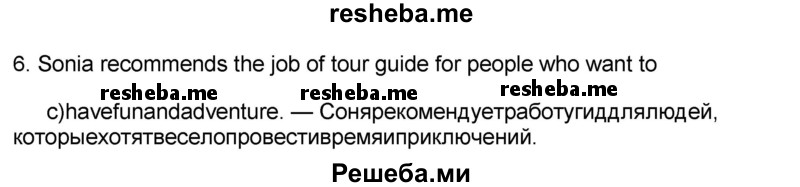 resheba.me

6. Sonia recommends the job of tour guide for people who want to

resheba.me resheba.me resheba.me

c)havefunandadventure. — Сонярекомендуетработугиддлялюдей, которыехотятвеселопровестивремяиприключений.

Решеба.ми